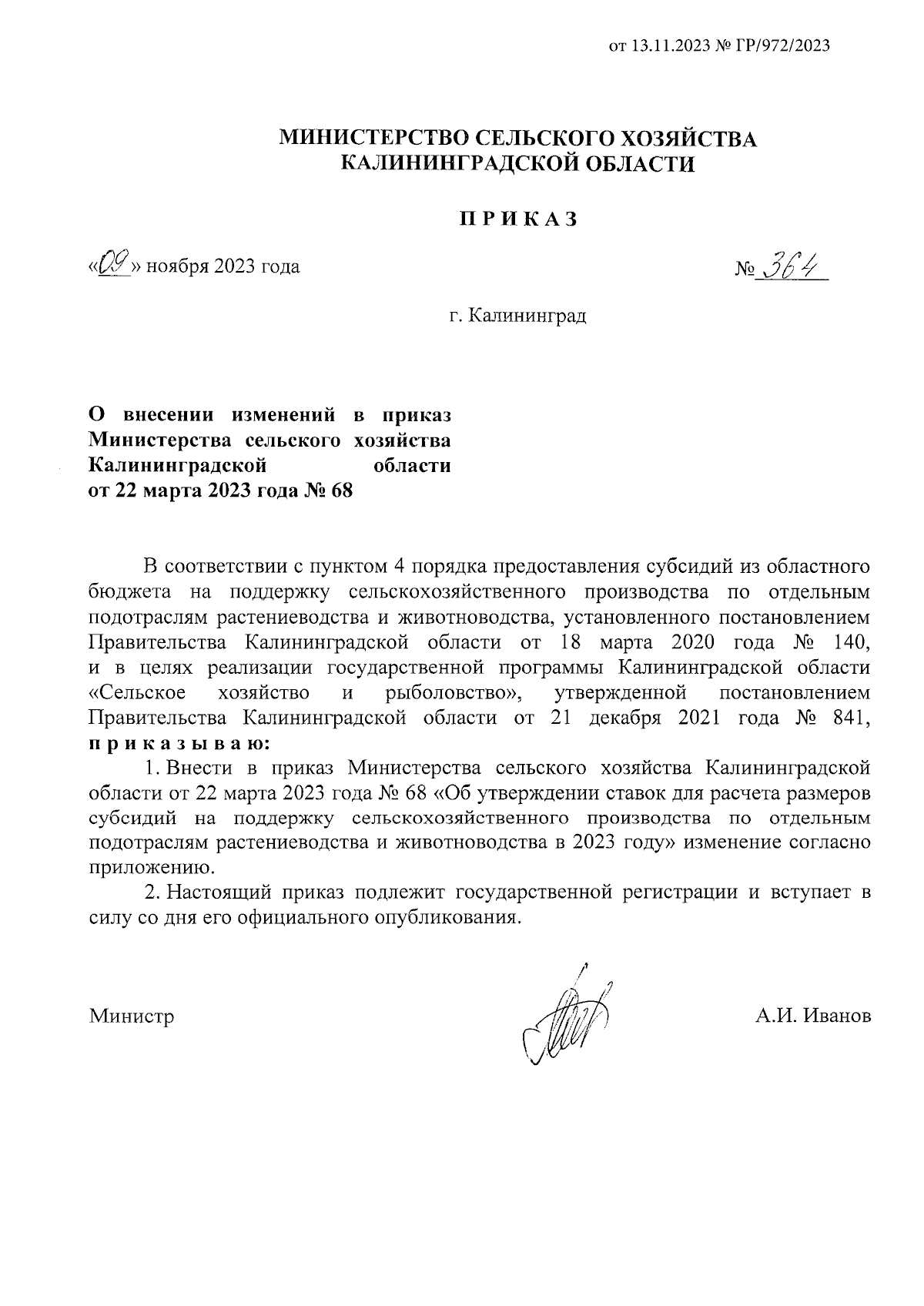 от 13.11.2023 № ГР/972/2023

МИНИСТЕРСТВО СЕЛЬСКОГО ХОЗЯЙСТВА КАЛИНИНГРАДСКОЙ ОБЛАСТИ

П Р И К А З

«09» ноября 2023 года

№ 364

г. Калининград

О внесении изменений в приказ Министерства сельского хозяйства Калининградской области от 22 марта 2023 года № 68

В соответствии с пунктом 4 порядка предоставления субсидий из областного бюджета на поддержку сельскохозяйственного производства по отдельным подотраслям растениеводства и животноводства, установленного постановлением Правительства Калининградской области от 18 марта 2020 года № 140, и в целях реализации государственной программы Калининградской области «Сельское хозяйство и рыболовство», утвержденной постановлением Правительства Калининградской области от 21 декабря 2021 года № 841, п р и к а з ы в а ю:

1. Внести в приказ Министерства сельского хозяйства Калининградской области от 22 марта 2023 года № 68 «Об утверждении ставок для расчета размеров субсидий на поддержку сельскохозяйственного производства по отдельным подотраслям растениеводства и животноводства в 2023 году» изменение согласно приложению.

2. Настоящий приказ подлежит государственной регистрации и вступает в силу со дня его официального опубликования.

Министр

А.И. Иванов